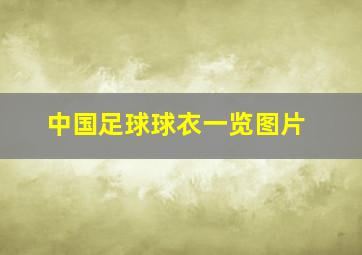 中国足球球衣一览图片